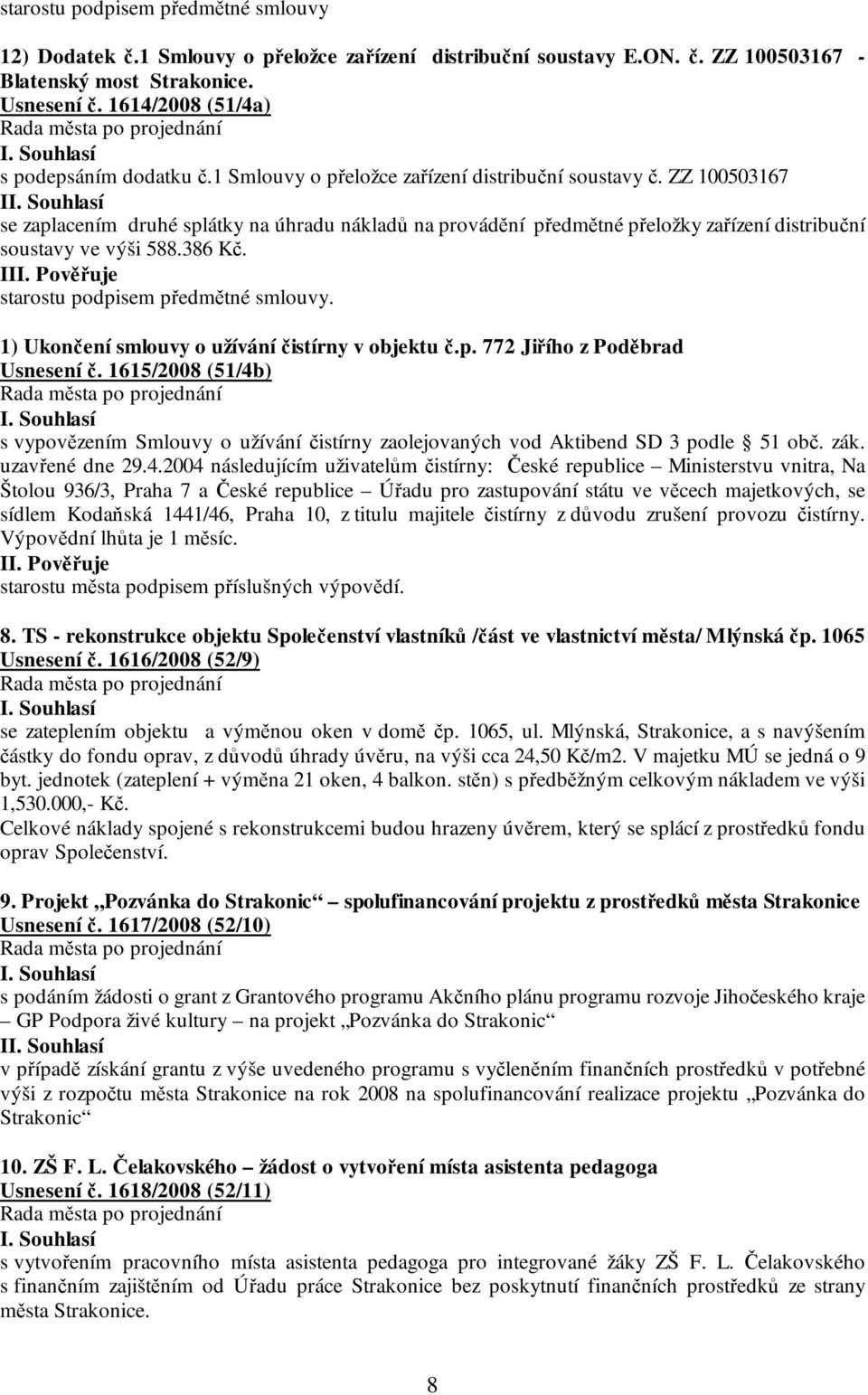 starostu podpisem předmětné smlouvy

12) Dodatek č.1 Smlouvy o přeložce zařízení distribuční soustavy E.ON. č. ZZ 100503167 - Blatenský most Strakonice.
Usnesení č. 1614/2008 (51/4a)
Rada města po projednání
I. Souhlasí
s podepsáním dodatku č.1 Smlouvy o přeložce zařízení distribuční soustavy č. ZZ 100503167
II. Souhlasí
se zaplacením druhé splátky na úhradu nákladů na provádění předmětné přeložky zařízení distribuční soustavy ve výši 588.386 Kč.
III. Pověřuje
starostu podpisem předmětné smlouvy.

1) Ukončení smlouvy o užívání čistírny v objektu č.p. 772 Jiřího z Poděbrad
Usnesení č. 1615/2008 (51/4b)
Rada města po projednání
I. Souhlasí
s vypovězením Smlouvy o užívání čistírny zaolejovaných vod Aktibend SD 3 podle § 51 obč. zák. uzavřené dne 29.4.2004 následujícím uživatelům čistírny: České republice – Ministerstvu vnitra, Na Štolou 936/3, Praha 7 a České republice – Úřadu pro zastupování státu ve věcech majetkových, se sídlem Kodaňská 1441/46, Praha 10, z titulu majitele čistírny z důvodu zrušení provozu čistírny. Výpovědní lhůta je 1 měsíc.
II. Pověřuje
starostu města podpisem příslušných výpovědí.

8. TS - rekonstrukce objektu Společenství vlastníků /část ve vlastnictví města/ Mlýnská čp. 1065
Usnesení č. 1616/2008 (52/9)
Rada města po projednání
I. Souhlasí
se zateplením objektu a výměnou oken v domě čp. 1065, ul. Mlýnská, Strakonice, a s navýšením částky do fondu oprav, z důvodů úhrady úvěru, na výši cca 24,50 Kč/m2. V majetku MÚ se jedná o 9 byt. jednotek (zateplení + výměna 21 oken, 4 balkon. stěn) s předběžným celkovým nákladem ve výši 1,530.000,- Kč.
Celkové náklady spojené s rekonstrukcemi budou hrazeny úvěrem, který se splácí z prostředků fondu oprav Společenství.

9. Projekt „Pozvánka do Strakonic“ – spolufinancování projektu z prostředků města Strakonice
Usnesení č. 1617/2008 (52/10)
Rada města po projednání
I. Souhlasí
s podáním žádosti o grant z Grantového programu Akčního plánu programu rozvoje Jihočeského kraje – GP Podpora živé kultury – na projekt „Pozvánka do Strakonic“
II. Souhlasí
v případě získání grantu z výše uvedeného programu s vyčleněním finančních prostředků v potřebné výši z rozpočtu města Strakonice na rok 2008 na spolufinancování realizace projektu „Pozvánka do Strakonic“

10. ZŠ F. L. Čelakovského – žádost o vytvoření místa asistenta pedagoga
Usnesení č. 1618/2008 (52/11)
Rada města po projednání
I. Souhlasí
s vytvořením pracovního místa asistenta pedagoga pro integrované žáky ZŠ F. L. Čelakovského s finančním zajištěním od Úřadu práce Strakonice bez poskytnutí finančních prostředků ze strany města Strakonice.

8